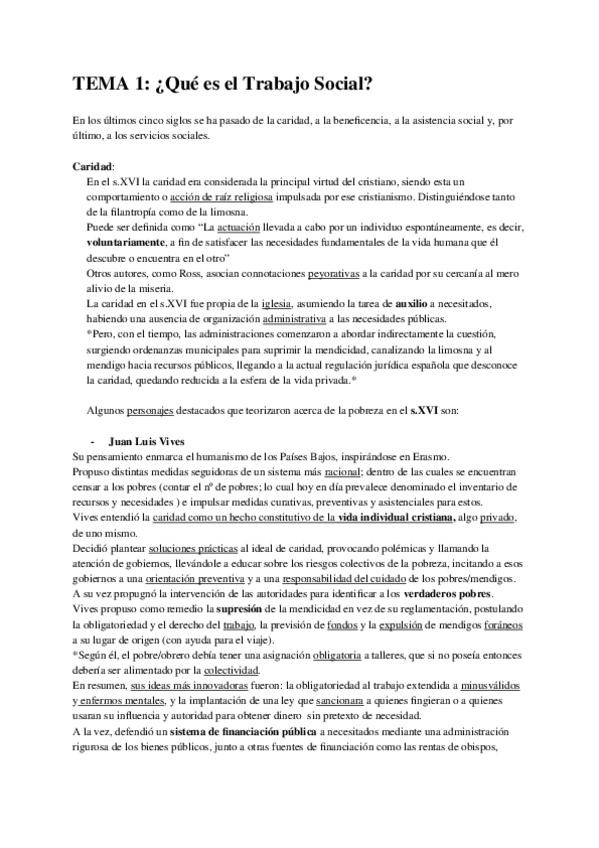 TEMA 1: ¿Qué es el Trabajo Social?

En los últimos cinco siglos se ha pasado de la caridad, a la beneficencia, a la asistencia social y, por último, a los servicios sociales.

Caridad:
En el s.XVI la caridad era considerada la principal virtud del cristiano, siendo esta un comportamiento o acción de raíz religiosa impulsada por ese cristianismo. Distinguiéndose tanto de la filantropía como de la limosna.
Puede ser definida como "La actuación llevada a cabo por un individuo espontáneamente, es decir, voluntariamente, a fin de satisfacer las necesidades fundamentales de la vida humana que él descubre o encuentra en el otro"
Otros autores, como Ross, asocian connotaciones peyorativas a la caridad por su cercanía al mero alivio de la miseria.
La caridad en el s.XVI fue propia de la iglesia, asumiendo la tarea de auxilio a necesitados, habiendo una ausencia de organización administrativa a las necesidades públicas.
*Pero, con el tiempo, las administraciones comenzaron a abordar indirectamente la cuestión, surgiendo ordenanzas municipales para suprimir la mendicidad, canalizando la limosna y al mendigo hacia recursos públicos, llegando a la actual regulación jurídica española que desconoce la caridad, quedando reducida a la esfera de la vida privada.*

Algunos personajes destacados que teorizaron acerca de la pobreza en el s.XVI son:

- Juan Luis Vives
Su pensamiento enmarca el humanismo de los Países Bajos, inspirándose en Erasmo.
Propuso distintas medidas seguidoras de un sistema más racional; dentro de las cuales se encuentran censar a los pobres (contar el nº de pobres; lo cual hoy en día prevalece denominado el inventario de recursos y necesidades ) e impulsar medidas curativas, preventivas y asistenciales para estos.
Vives entendió la caridad como un hecho constitutivo de la vida individual cristiana, algo privado, de uno mismo.
Decidió plantear soluciones prácticas al ideal de caridad, provocando polémicas y llamando la atención de gobiernos, llevándole a educar sobre los riesgos colectivos de la pobreza, incitando a esos gobiernos a una orientación preventiva y a una responsabilidad del cuidado de los pobres/mendigos.
A su vez propugnó la intervención de las autoridades para identificar a los verdaderos pobres.
Vives propuso como remedio la supresión de la mendicidad en vez de su reglamentación, postulando la obligatoriedad y el derecho del trabajo, la previsión de fondos y la expulsión de mendigos foráneos a su lugar de origen (con ayuda para el viaje).
*Según él, el pobre/obrero debía tener una asignación obligatoria a talleres, que si no poseía entonces debería ser alimentado por la colectividad.
En resumen, sus ideas más innovadoras fueron: la obligatoriedad al trabajo extendida a minusválidos y enfermos mentales, y la implantación de una ley que sancionara a quienes fingieran o a quienes usaran su influencia y autoridad para obtener dinero sin pretexto de necesidad.
A la vez, defendió un sistema de financiación pública a necesitados mediante una administración rigurosa de los bienes públicos, junto a otras fuentes de financiación como las rentas de obispos,